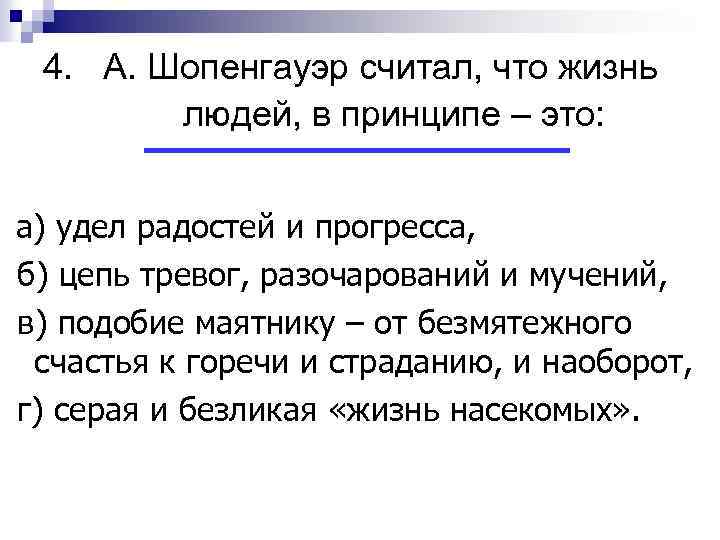 4. А. Шопенгауэр считал, что жизнь людей, в принципе – это:

а) удел радостей и прогресса,

б) цепь тревог, разочарований и мучений,

в) подобие маятнику – от безмятежного счастья к горечи и страданию, и наоборот,

г) серая и безликая «жизнь насекомых».